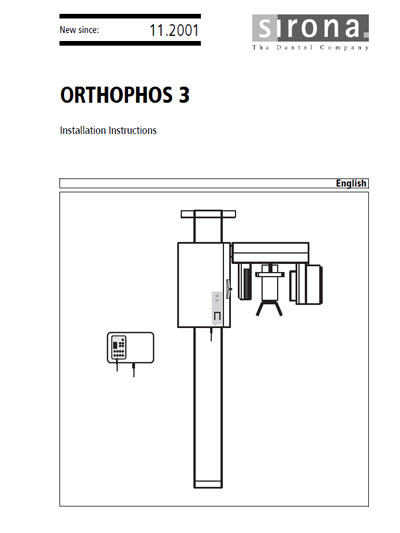 New since: 11.2001

sirona.
The Dental Company

ORTHOPHOS 3

Installation Instructions

English